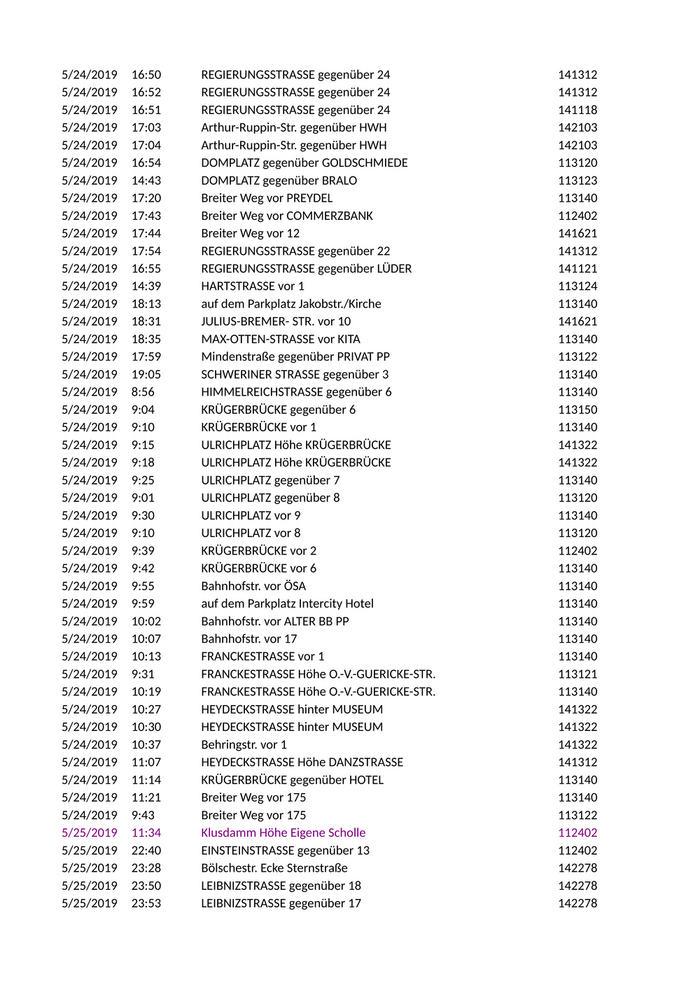 | 5/24/2019 | 16:50 | REGIERUNGSSTRASSE gegenüber 24 | 141312 |
|---|---|---|---|
| 5/24/2019 | 16:52 | REGIERUNGSSTRASSE gegenüber 24 | 141312 |
| 5/24/2019 | 16:51 | REGIERUNGSSTRASSE gegenüber 24 | 141118 |
| 5/24/2019 | 17:03 | Arthur-Ruppin-Str. gegenüber HWH | 142103 |
| 5/24/2019 | 17:04 | Arthur-Ruppin-Str. gegenüber HWH | 142103 |
| 5/24/2019 | 16:54 | DOMPLATZ gegenüber GOLDSCHMIEDE | 113120 |
| 5/24/2019 | 14:43 | DOMPLATZ gegenüber BRALO | 113123 |
| 5/24/2019 | 17:20 | Breiter Weg vor PREYDEL | 113140 |
| 5/24/2019 | 17:43 | Breiter Weg vor COMMERZBANK | 112402 |
| 5/24/2019 | 17:44 | Breiter Weg vor 12 | 141621 |
| 5/24/2019 | 17:54 | REGIERUNGSSTRASSE gegenüber 22 | 141312 |
| 5/24/2019 | 16:55 | REGIERUNGSSTRASSE gegenüber LÜDER | 141121 |
| 5/24/2019 | 14:39 | HARTSTRASSE vor 1 | 113124 |
| 5/24/2019 | 18:13 | auf dem Parkplatz Jakobstr./Kirche | 113140 |
| 5/24/2019 | 18:31 | JULIUS-BREMER- STR. vor 10 | 141621 |
| 5/24/2019 | 18:35 | MAX-OTTEN-STRASSE vor KITA | 113140 |
| 5/24/2019 | 17:59 | Mindenstraße gegenüber PRIVAT PP | 113122 |
| 5/24/2019 | 19:05 | SCHWERINER STRASSE gegenüber 3 | 113140 |
| 5/24/2019 | 8:56 | HIMMELREICHSTRASSE gegenüber 6 | 113140 |
| 5/24/2019 | 9:04 | KRÜGERBRÜCKE gegenüber 6 | 113150 |
| 5/24/2019 | 9:10 | KRÜGERBRÜCKE vor 1 | 113140 |
| 5/24/2019 | 9:15 | ULRICHPLATZ Höhe KRÜGERBRÜCKE | 141322 |
| 5/24/2019 | 9:18 | ULRICHPLATZ Höhe KRÜGERBRÜCKE | 141322 |
| 5/24/2019 | 9:25 | ULRICHPLATZ gegenüber 7 | 113140 |
| 5/24/2019 | 9:01 | ULRICHPLATZ gegenüber 8 | 113120 |
| 5/24/2019 | 9:30 | ULRICHPLATZ vor 9 | 113140 |
| 5/24/2019 | 9:10 | ULRICHPLATZ vor 8 | 113120 |
| 5/24/2019 | 9:39 | KRÜGERBRÜCKE vor 2 | 112402 |
| 5/24/2019 | 9:42 | KRÜGERBRÜCKE vor 6 | 113140 |
| 5/24/2019 | 9:55 | Bahnhofstr. vor ÖSA | 113140 |
| 5/24/2019 | 9:59 | auf dem Parkplatz Intercity Hotel | 113140 |
| 5/24/2019 | 10:02 | Bahnhofstr. vor ALTER BB PP | 113140 |
| 5/24/2019 | 10:07 | Bahnhofstr. vor 17 | 113140 |
| 5/24/2019 | 10:13 | FRANCKESTRASSE vor 1 | 113140 |
| 5/24/2019 | 9:31 | FRANCKESTRASSE Höhe O.-V.-GUERICKE-STR. | 113121 |
| 5/24/2019 | 10:19 | FRANCKESTRASSE Höhe O.-V.-GUERICKE-STR. | 113140 |
| 5/24/2019 | 10:27 | HEYDECKSTRASSE hinter MUSEUM | 141322 |
| 5/24/2019 | 10:30 | HEYDECKSTRASSE hinter MUSEUM | 141322 |
| 5/24/2019 | 10:37 | Behringstr. vor 1 | 141322 |
| 5/24/2019 | 11:07 | HEYDECKSTRASSE Höhe DANZSTRASSE | 141312 |
| 5/24/2019 | 11:14 | KRÜGERBRÜCKE gegenüber HOTEL | 113140 |
| 5/24/2019 | 11:21 | Breiter Weg vor 175 | 113140 |
| 5/24/2019 | 9:43 | Breiter Weg vor 175 | 113122 |
| 5/25/2019 | 11:34 | Klusdamm Höhe Eigene Scholle | 112402 |
| 5/25/2019 | 22:40 | EINSTEINSTRASSE gegenüber 13 | 112402 |
| 5/25/2019 | 23:28 | Bölschestr. Ecke Sternstraße | 142278 |
| 5/25/2019 | 23:50 | LEIBNIZSTRASSE gegenüber 18 | 142278 |
| 5/25/2019 | 23:53 | LEIBNIZSTRASSE gegenüber 17 | 142278 |